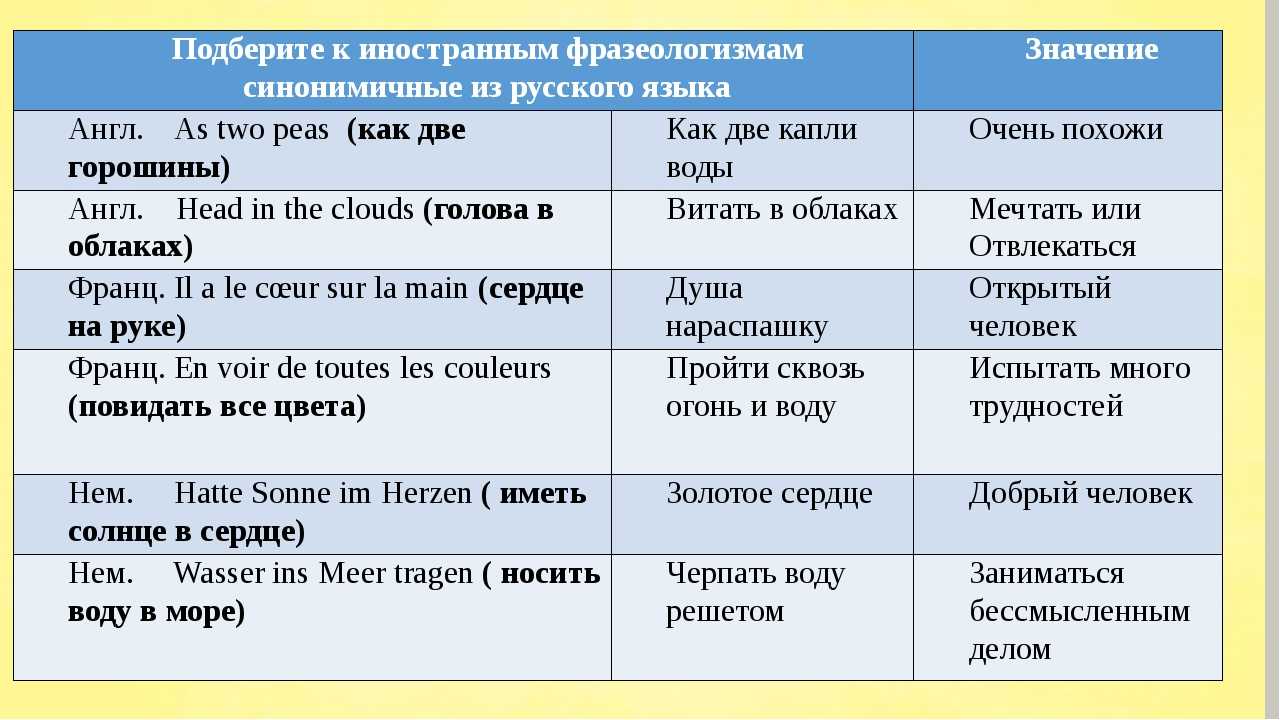 | Подберите к иностранным фразеологизмам синонимичные из русского языка | | Значение |
|---|---|---|
| Англ. As two peas (как две горошины) | Как две капли воды | Очень похожи |
| Англ. Head in the clouds (голова в облаках) | Витать в облаках | Мечтать или Отвлекаться |
| Франц. Il a le cœur sur la main (сердце на руке) | Душа нараспашку | Открытый человек |
| Франц. En voir de toutes les couleurs (повидать все цвета) | Пройти сквозь огонь и воду | Испытать много трудностей |
| Нем. Hatte Sonne im Herzen ( иметь солнце в сердце) | Золотое сердце | Добрый человек |
| Нем. Wasser ins Meer tragen ( носить воду в море) | Черпать воду решетом | Заниматься бессмысленным делом |